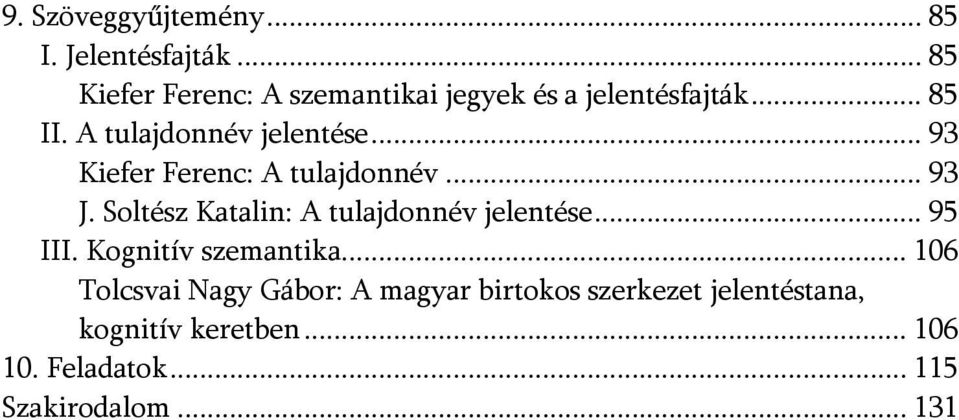 9. Szöveggyűjtemény ... 85
I. Jelentésfajták ... 85
Kiefer Ferenc: A szemantikai jegyek és a jelentésfajták ... 85
II. A tulajdonnév jelentése ... 93
Kiefer Ferenc: A tulajdonnév ... 93
J. Soltész Katalin: A tulajdonnév jelentése ... 95
III. Kognitív szemantika ... 106
Tolcsvai Nagy Gábor: A magyar birtokos szerkezet jelentéstana, kognitív keretben ... 106
10. Feladatok ... 115
Szakirodalom ... 131